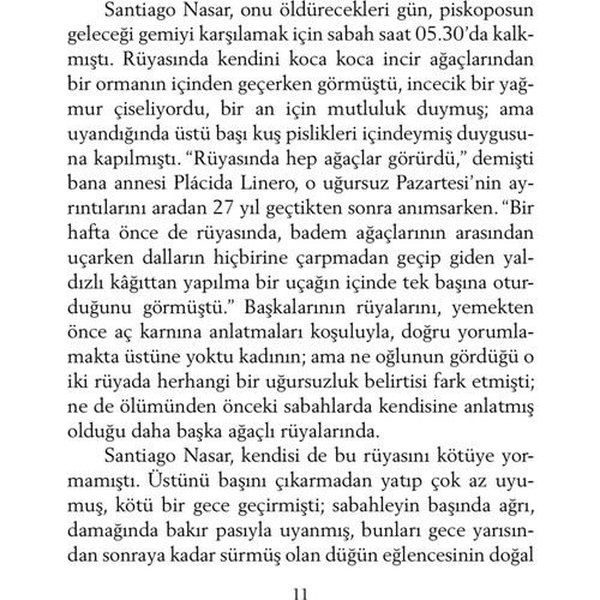 Santiago Nasar, onu öldürecekleri gün, piskoposun geleceği gemiyi karşılamak için sabah saat 05.30'da kalkmıştı. Rüyasında kendini koca koca incir ağaçlarından bir ormanın içinden geçerken görmüştü, incecik bir yağmur çiseliyordu, bir an için mutluluk duymuş; ama uyandığında üstü başı kuş pislikleri içindeymiş duygusuna kapılmıştı. "Rüyasında hep ağaçlar görürdü," demişti bana annesi Plácida Linero, o uğursuz Pazartesi'nin ayrıntılarını aradan 27 yıl geçtikten sonra anımsarken. "Bir hafta önce de rüyasında, badem ağaçlarının arasından uçarken dalların hiçbirine çarpmadan geçip giden yaldızlı kâğıttan yapılma bir uçağın içinde tek başına oturduğunu görmüştü." Başkalarının rüyalarını, yemekten önce aç karnına anlatmaları koşuluyla, doğru yorumlamakta üstüne yoktu kadının; ama ne oğlunun gördüğü o iki rüyada herhangi bir uğursuzluk belirtisi fark etmişti; ne de ölümünden önceki sabahlarda kendisine anlatmış olduğu daha başka ağaçlı rüyalarında.

Santiago Nasar, kendisi de bu rüyasını kötüye yormamıştı. Üstünü başını çıkarmadan yatıp çok az uyumuş, kötü bir gece geçirmişti; sabahleyin başında ağrı, damağında bakır pasıyla uyanmış, bunları gece yarısından sonraya kadar sürmüş olan düğün eğlencesinin doğal

11